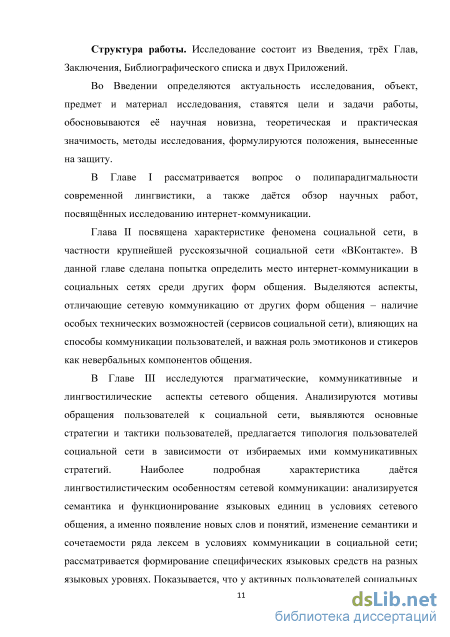 **Структура работы.** Исследование состоит из Введения, трёх Глав, Заключения, Библиографического списка и двух Приложений.

Во Введении определяются актуальность исследования, объект, предмет и материал исследования, ставятся цели и задачи работы, обосновываются её научная новизна, теоретическая и практическая значимость, методы исследования, формулируются положения, вынесенные на защиту.

В Главе I рассматривается вопрос о полипарадигмальности современной лингвистики, а также даётся обзор научных работ, посвящённых исследованию интернет-коммуникации.

Глава II посвящена характеристике феномена социальной сети, в частности крупнейшей русскоязычной социальной сети «ВКонтакте». В данной главе сделана попытка определить место интернет-коммуникации в социальных сетях среди других форм общения. Выделяются аспекты, отличающие сетевую коммуникацию от других форм общения – наличие особых технических возможностей (сервисов социальной сети), влияющих на способы коммуникации пользователей, и важная роль эмотиконов и стикеров как невербальных компонентов общения.

В Главе III исследуются прагматические, коммуникативные и лингвостилические аспекты сетевого общения. Анализируются мотивы обращения пользователей к социальной сети, выявляются основные стратегии и тактики пользователей, предлагается типология пользователей социальной сети в зависимости от избираемых ими коммуникативных стратегий. Наиболее подробная характеристика даётся лингвостилистическим особенностям сетевой коммуникации: анализируется семантика и функционирование языковых единиц в условиях сетевого общения, а именно появление новых слов и понятий, изменение семантики и сочетаемости ряда лексем в условиях коммуникации в социальной сети; рассматривается формирование специфических языковых средств на разных языковых уровнях. Показывается, что у активных пользователей социальных

11

dsLib.net
библиотека диссертаций